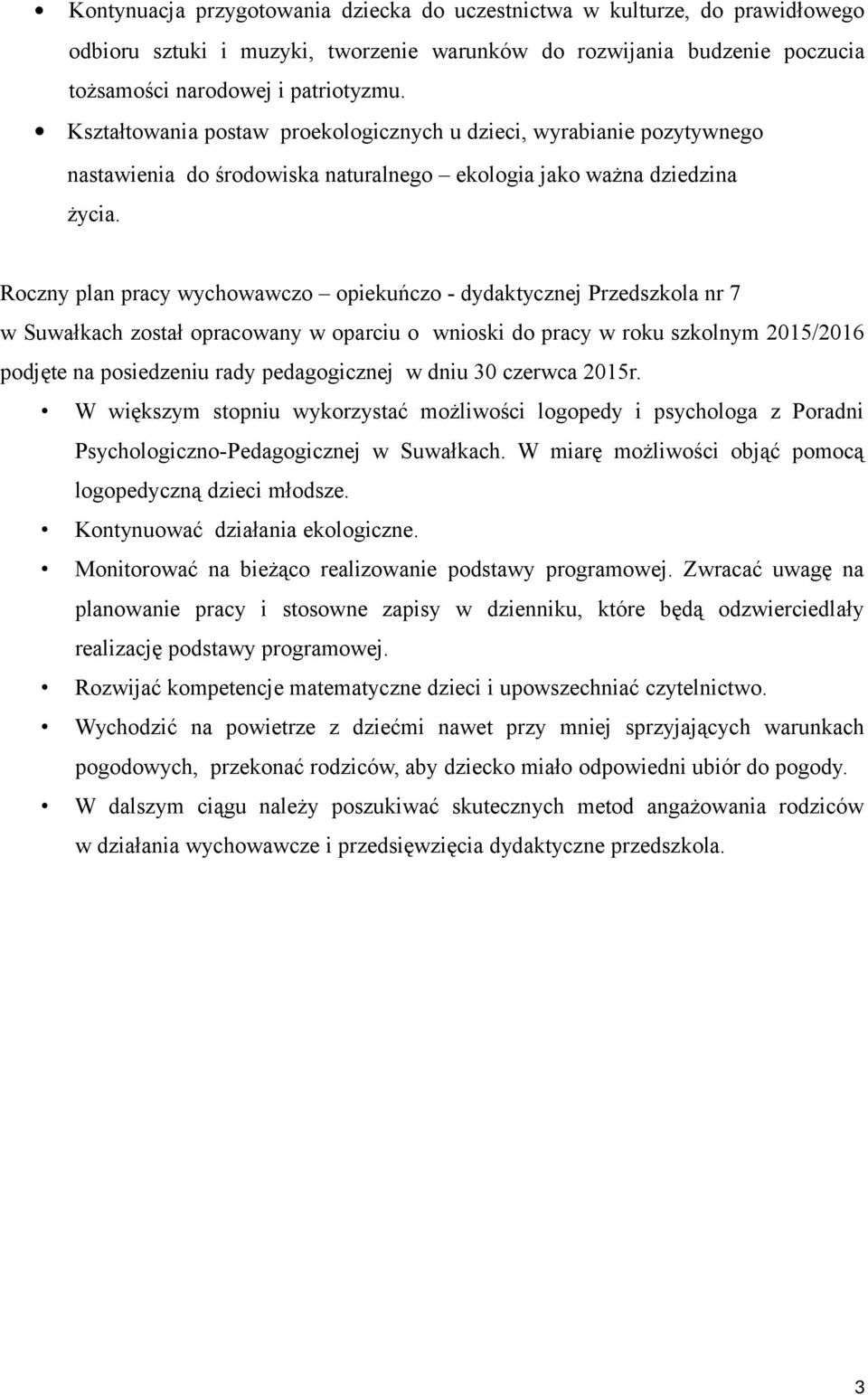 • Kontynuacja przygotowania dziecka do uczestnictwa w kulturze, do prawidłowego odbioru sztuki i muzyki, tworzenie warunków do rozwijania budzenie poczucia tożsamości narodowej i patriotyzmu.
• Kształtowania postaw proekologicznych u dzieci, wyrabianie pozytywnego nastawienia do środowiska naturalnego – ekologia jako ważna dziedzina życia.

Roczny plan pracy wychowawczo – opiekuńczo - dydaktycznej Przedszkola nr 7 w Suwałkach został opracowany w oparciu o wnioski do pracy w roku szkolnym 2015/2016 podjęte na posiedzeniu rady pedagogicznej w dniu 30 czerwca 2015r.
• W większym stopniu wykorzystać możliwości logopedy i psychologa z Poradni Psychologiczno-Pedagogicznej w Suwałkach. W miarę możliwości objąć pomocą logopedyczną dzieci młodsze.
• Kontynuować działania ekologiczne.
• Monitorować na bieżąco realizowanie podstawy programowej. Zwracać uwagę na planowanie pracy i stosowne zapisy w dzienniku, które będą odzwierciedlały realizację podstawy programowej.
• Rozwijać kompetencje matematyczne dzieci i upowszechniać czytelnictwo.
• Wychodzić na powietrze z dziećmi nawet przy mniej sprzyjających warunkach pogodowych, przekonać rodziców, aby dziecko miało odpowiedni ubiór do pogody.
• W dalszym ciągu należy poszukiwać skutecznych metod angażowania rodziców w działania wychowawcze i przedsięwzięcia dydaktyczne przedszkola.

3